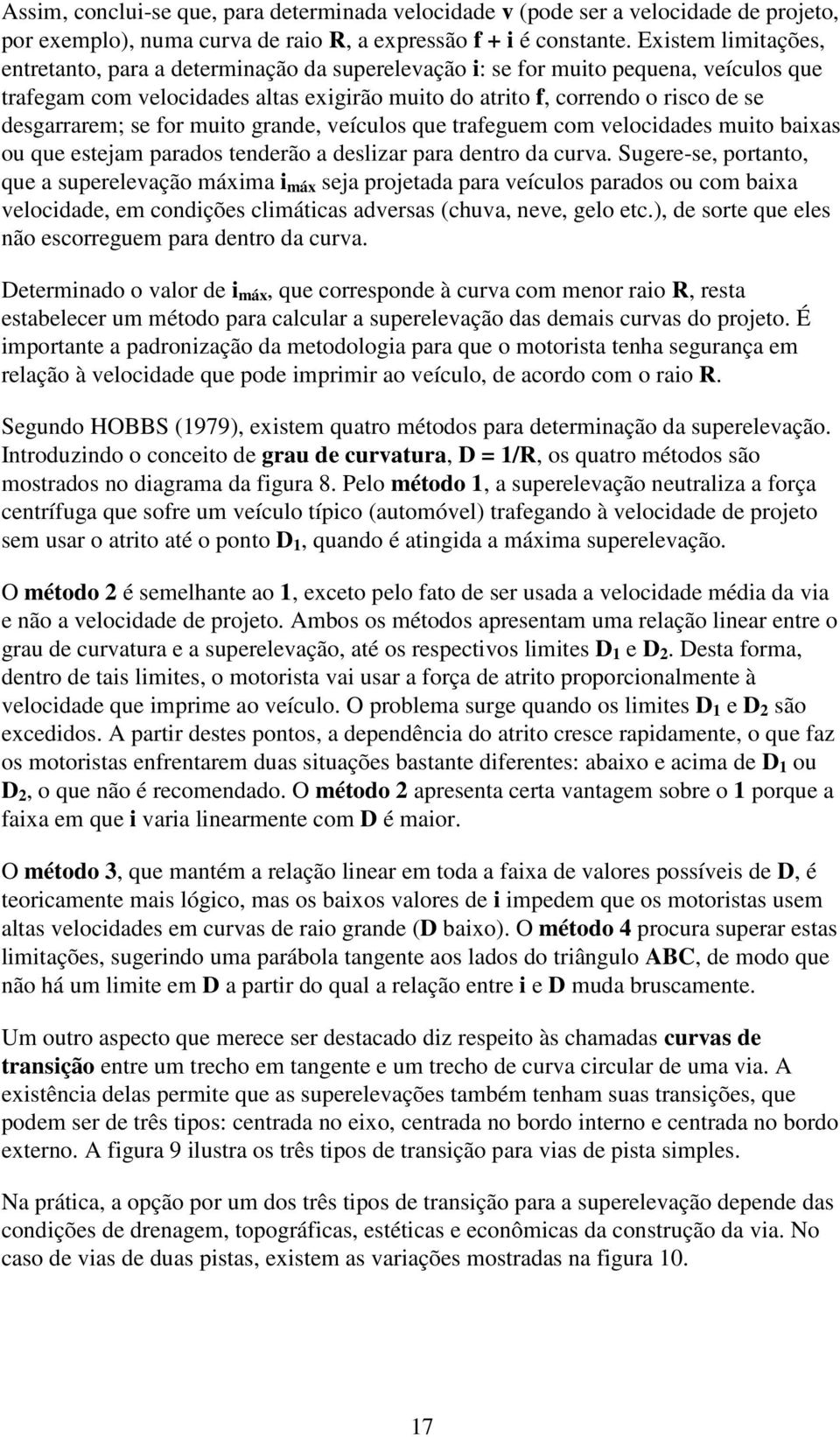 Assim, conclui-se que, para determinada velocidade v (pode ser a velocidade de projeto, por exemplo), numa curva de raio R, a expressão f + i é constante. Existem limitações, entretanto, para a determinação da superelevação i: se for muito pequena, veículos que trafegam com velocidades altas exigirão muito do atrito f, correndo o risco de se desgarrarem; se for muito grande, veículos que trafeguem com velocidades muito baixas ou que estejam parados tenderão a deslizar para dentro da curva. Sugere-se, portanto, que a superelevação máxima $i_{máx}$ seja projetada para veículos parados ou com baixa velocidade, em condições climáticas adversas (chuva, neve, gelo etc.), de sorte que eles não escorreguem para dentro da curva.

Determinado o valor de $i_{máx}$, que corresponde à curva com menor raio R, resta estabelecer um método para calcular a superelevação das demais curvas do projeto. É importante a padronização da metodologia para que o motorista tenha segurança em relação à velocidade que pode imprimir ao veículo, de acordo com o raio R.

Segundo HOBBS (1979), existem quatro métodos para determinação da superelevação. Introduzindo o conceito de grau de curvatura, D = 1/R, os quatro métodos são mostrados no diagrama da figura 8. Pelo método 1, a superelevação neutraliza a força centrífuga que sofre um veículo típico (automóvel) trafegando à velocidade de projeto sem usar o atrito até o ponto $D_1$, quando é atingida a máxima superelevação.

O método 2 é semelhante ao 1, exceto pelo fato de ser usada a velocidade média da via e não a velocidade de projeto. Ambos os métodos apresentam uma relação linear entre o grau de curvatura e a superelevação, até os respectivos limites $D_1$ e $D_2$. Desta forma, dentro de tais limites, o motorista vai usar a força de atrito proporcionalmente à velocidade que imprime ao veículo. O problema surge quando os limites $D_1$ e $D_2$ são excedidos. A partir destes pontos, a dependência do atrito cresce rapidamente, o que faz os motoristas enfrentarem duas situações bastante diferentes: abaixo e acima de $D_1$ ou $D_2$, o que não é recomendado. O método 2 apresenta certa vantagem sobre o 1 porque a faixa em que i varia linearmente com D é maior.

O método 3, que mantém a relação linear em toda a faixa de valores possíveis de D, é teoricamente mais lógico, mas os baixos valores de i impedem que os motoristas usem altas velocidades em curvas de raio grande (D baixo). O método 4 procura superar estas limitações, sugerindo uma parábola tangente aos lados do triângulo ABC, de modo que não há um limite em D a partir do qual a relação entre i e D muda bruscamente.

Um outro aspecto que merece ser destacado diz respeito às chamadas curvas de transição entre um trecho em tangente e um trecho de curva circular de uma via. A existência delas permite que as superelevações também tenham suas transições, que podem ser de três tipos: centrada no eixo, centrada no bordo interno e centrada no bordo externo. A figura 9 ilustra os três tipos de transição para vias de pista simples.

Na prática, a opção por um dos três tipos de transição para a superelevação depende das condições de drenagem, topográficas, estéticas e econômicas da construção da via. No caso de vias de duas pistas, existem as variações mostradas na figura 10.

17